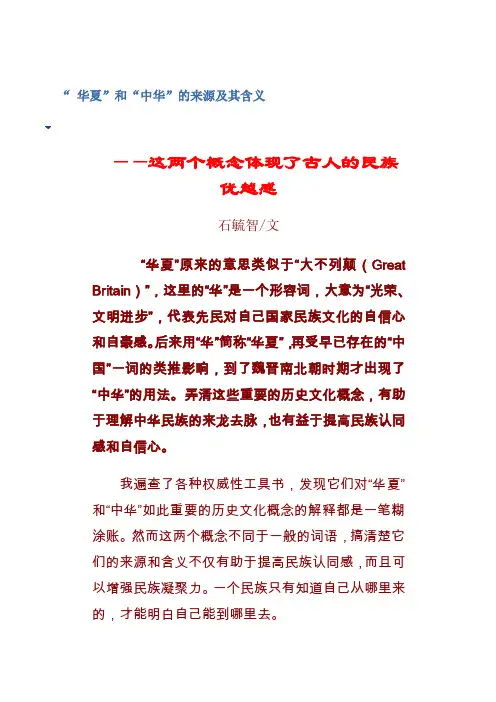 “ 华夏”和“中华”的来源及其含义

——这两个概念体现了古人的民族优越感

石毓智/文

“华夏”原来的意思类似于“大不列颠（Great Britain）”，这里的“华”是一个形容词，大意为“光荣、文明进步”，代表先民对自己国家民族文化的自信心和自豪感。后来用“华”简称“华夏”，再受早已存在的“中国”一词的类推影响，到了魏晋南北朝时期才出现了“中华”的用法。弄清这些重要的历史文化概念，有助于理解中华民族的来龙去脉，也有益于提高民族认同感和自信心。

我遍查了各种权威性工具书，发现它们对“华夏”和“中华”如此重要的历史文化概念的解释都是一笔糊涂账。然而这两个概念不同于一般的词语，搞清楚它们的来源和含义不仅有助于提高民族认同感，而且可以增强民族凝聚力。一个民族只有知道自己从哪里来的，才能明白自己能到哪里去。